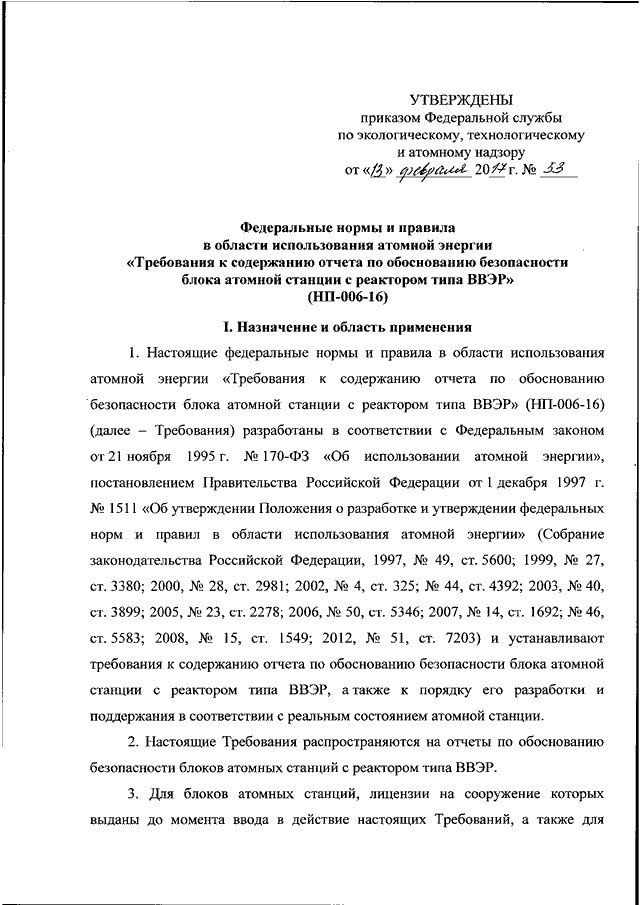 УТВЕРЖДЕНЫ
приказом Федеральной службы
по экологическому, технологическому
и атомному надзору
от «13» февраля 2017 г. № 53

Федеральные нормы и правила
в области использования атомной энергии
«Требования к содержанию отчета по обоснованию безопасности
блока атомной станции с реактором типа ВВЭР»
(НП-006-16)

I. Назначение и область применения

1. Настоящие федеральные нормы и правила в области использования атомной энергии «Требования к содержанию отчета по обоснованию безопасности блока атомной станции с реактором типа ВВЭР» (НП-006-16) (далее – Требования) разработаны в соответствии с Федеральным законом от 21 ноября 1995 г. № 170-ФЗ «Об использовании атомной энергии», постановлением Правительства Российской Федерации от 1 декабря 1997 г. № 1511 «Об утверждении Положения о разработке и утверждении федеральных норм и правил в области использования атомной энергии» (Собрание законодательства Российской Федерации, 1997, № 49, ст. 5600; 1999, № 27, ст. 3380; 2000, № 28, ст. 2981; 2002, № 4, ст. 325; № 44, ст. 4392; 2003, № 40, ст. 3899; 2005, № 23, ст. 2278; 2006, № 50, ст. 5346; 2007, № 14, ст. 1692; № 46, ст. 5583; 2008, № 15, ст. 1549; 2012, № 51, ст. 7203) и устанавливают требования к содержанию отчета по обоснованию безопасности блока атомной станции с реактором типа ВВЭР, а также к порядку его разработки и поддержания в соответствии с реальным состоянием атомной станции.

2. Настоящие Требования распространяются на отчеты по обоснованию безопасности блоков атомных станций с реактором типа ВВЭР.

3. Для блоков атомных станций, лицензии на сооружение которых выданы до момента ввода в действие настоящих Требований, а также для